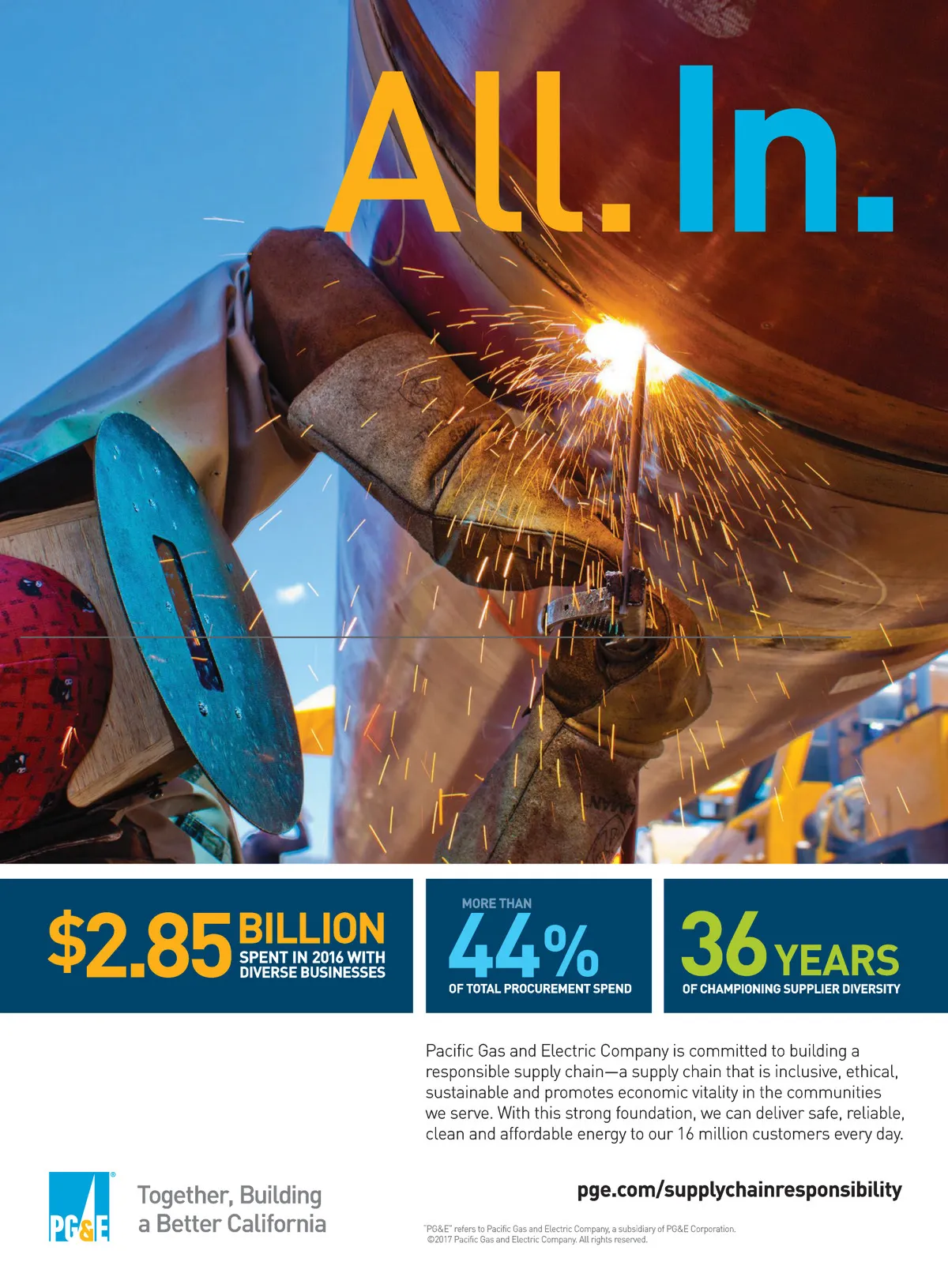 All. In.

$2.85 BILLION SPENT IN 2016 WITH DIVERSE BUSINESSES

MORE THAN 44% OF TOTAL PROCUREMENT SPEND

36 YEARS OF CHAMPIONING SUPPLIER DIVERSITY

Pacific Gas and Electric Company is committed to building a responsible supply chain—a supply chain that is inclusive, ethical, sustainable and promotes economic vitality in the communities we serve. With this strong foundation, we can deliver safe, reliable, clean and affordable energy to our 16 million customers every day.

PG&E®

Together, Building
a Better California

pge.com/supplychainresponsibility

"PG&E" refers to Pacific Gas and Electric Company, a subsidiary of PG&E Corporation.
©2017 Pacific Gas and Electric Company. All rights reserved.